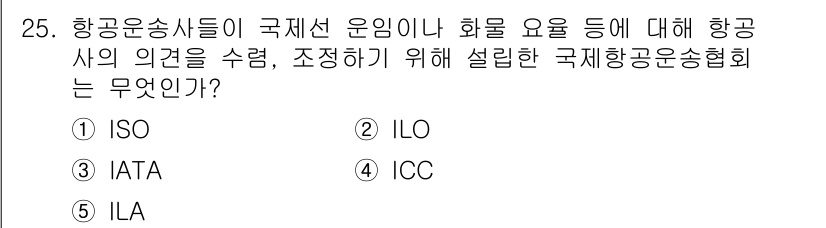 25. 항공운송사들이 국제선 운임이나 화물 요율 등에 대해 항공사의 의견을 수렴, 조정하기 위해 설립한 국제항공운송협회는 무엇인가?

① ISO
② ILO
③ IATA
④ ICC
⑤ ILA